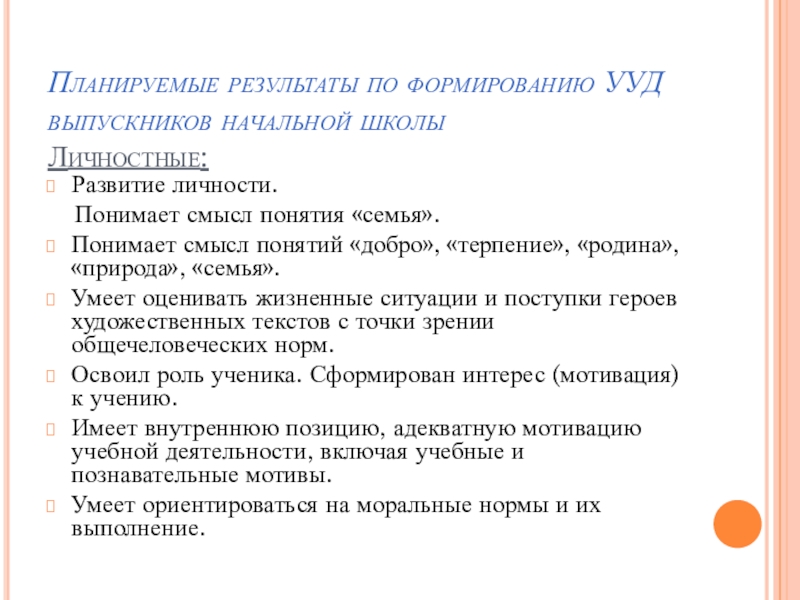 Планируемые результаты по формированию УУД выпускников начальной школы

Личностные:

Развитие личности.

Понимает смысл понятия «семья».

Понимает смысл понятий «добро», «терпение», «родина», «природа», «семья».

Умеет оценивать жизненные ситуации и поступки героев художественных текстов с точки зрении общечеловеческих норм.

Освоил роль ученика. Сформирован интерес (мотивация) к учению.

Имеет внутреннюю позицию, адекватную мотивацию учебной деятельности, включая учебные и познавательные мотивы.

Умеет ориентироваться на моральные нормы и их выполнение.